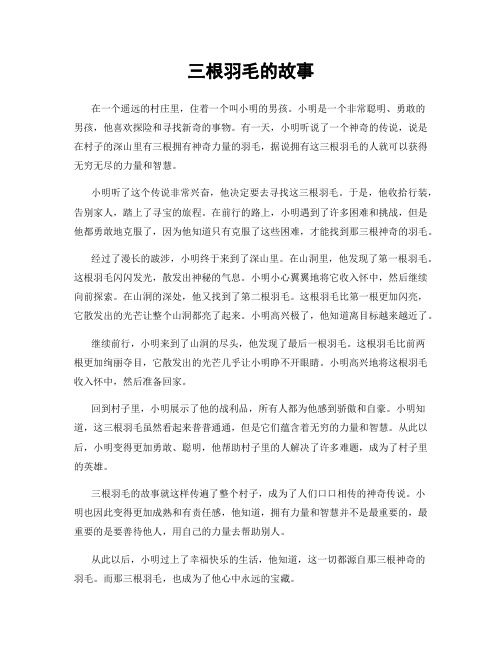 三根羽毛的故事

在一个遥远的村庄里，住着一个叫小明的男孩。小明是一个非常聪明、勇敢的男孩，他喜欢探险和寻找新奇的事物。有一天，小明听说了一个神奇的传说，说是在村子的深山里有三根拥有神奇力量的羽毛，据说拥有这三根羽毛的人就可以获得无穷无尽的力量和智慧。

小明听了这个传说非常兴奋，他决定要去寻找这三根羽毛。于是，他收拾行装，告别家人，踏上了寻宝的旅程。在前行的路上，小明遇到了许多困难和挑战，但是他都勇敢地克服了，因为他知道只有克服了这些困难，才能找到那三根神奇的羽毛。

经过了漫长的跋涉，小明终于来到了深山里。在山洞里，他发现了第一根羽毛。这根羽毛闪闪发光，散发出神秘的气息。小明小心翼翼地将它收入怀中，然后继续向前探索。在山洞的深处，他又找到了第二根羽毛。这根羽毛比第一根更加闪亮，它散发出的光芒让整个山洞都亮了起来。小明高兴极了，他知道离目标越来越近了。

继续前行，小明来到了山洞的尽头，他发现了最后一根羽毛。这根羽毛比前两根更加绚丽夺目，它散发出的光芒几乎让小明睁不开眼睛。小明高兴地将这根羽毛收入怀中，然后准备回家。

回到村子里，小明展示了他的战利品，所有人都为他感到骄傲和自豪。小明知道，这三根羽毛虽然看起来普普通通，但是它们蕴含着无穷的力量和智慧。从此以后，小明变得更加勇敢、聪明，他帮助村子里的人解决了许多难题，成为了村子里的英雄。

三根羽毛的故事就这样传遍了整个村子，成为了人们口口相传的神奇传说。小明也因此变得更加成熟和有责任感，他知道，拥有力量和智慧并不是最重要的，最重要的是要善待他人，用自己的力量去帮助别人。

从此以后，小明过上了幸福快乐的生活，他知道，这一切都源自那三根神奇的羽毛。而那三根羽毛，也成为了他心中永远的宝藏。